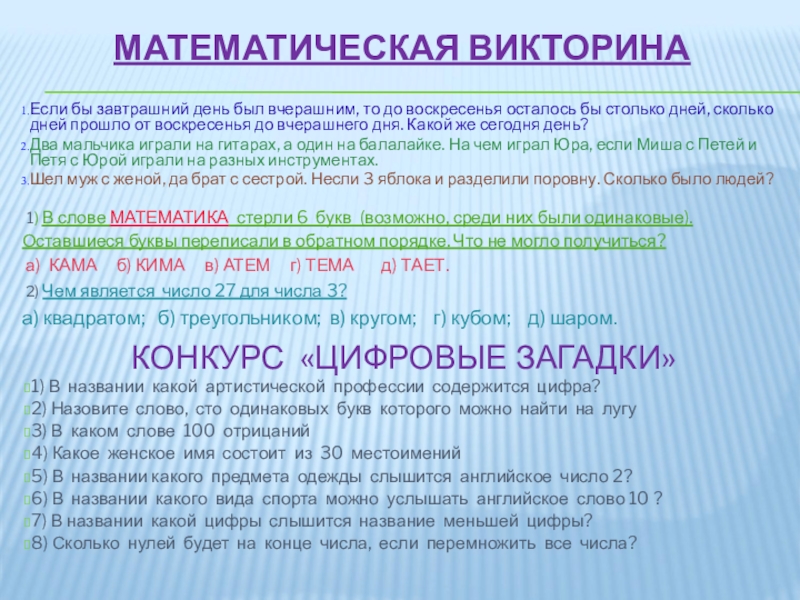 МАТЕМАТИЧЕСКАЯ ВИКТОРИНА

1. Если бы завтрашний день был вчерашним, то до воскресенья осталось бы столько дней, сколько дней прошло от воскресенья до вчерашнего дня. Какой же сегодня день?
2. Два мальчика играли на гитарах, а один на балалайке. На чем играл Юра, если Миша с Петей и Петя с Юрой играли на разных инструментах.
3. Шел муж с женой, да брат с сестрой. Несли 3 яблока и разделили поровну. Сколько было людей?

1) В слове МАТЕМАТИКА стерли 6 букв (возможно, среди них были одинаковые). Оставшиеся буквы переписали в обратном порядке. Что не могло получиться?
а) КАМА б) КИМА в) АТЕМ г) ТЕМА д) ТАЕТ.
2) Чем является число 27 для числа 3?
а) квадратом; б) треугольником; в) кругом; г) кубом; д) шаром.

КОНКУРС «ЦИФРОВЫЕ ЗАГАДКИ»

1) В названии какой артистической профессии содержится цифра?
2) Назовите слово, сто одинаковых букв которого можно найти на лугу
3) В каком слове 100 отрицаний
4) Какое женское имя состоит из 30 местоимений
5) В названии какого предмета одежды слышится английское число 2?
6) В названии какого вида спорта можно услышать английское слово 10 ?
7) В названии какой цифры слышится название меньшей цифры?
8) Сколько нулей будет на конце числа, если перемножить все числа?